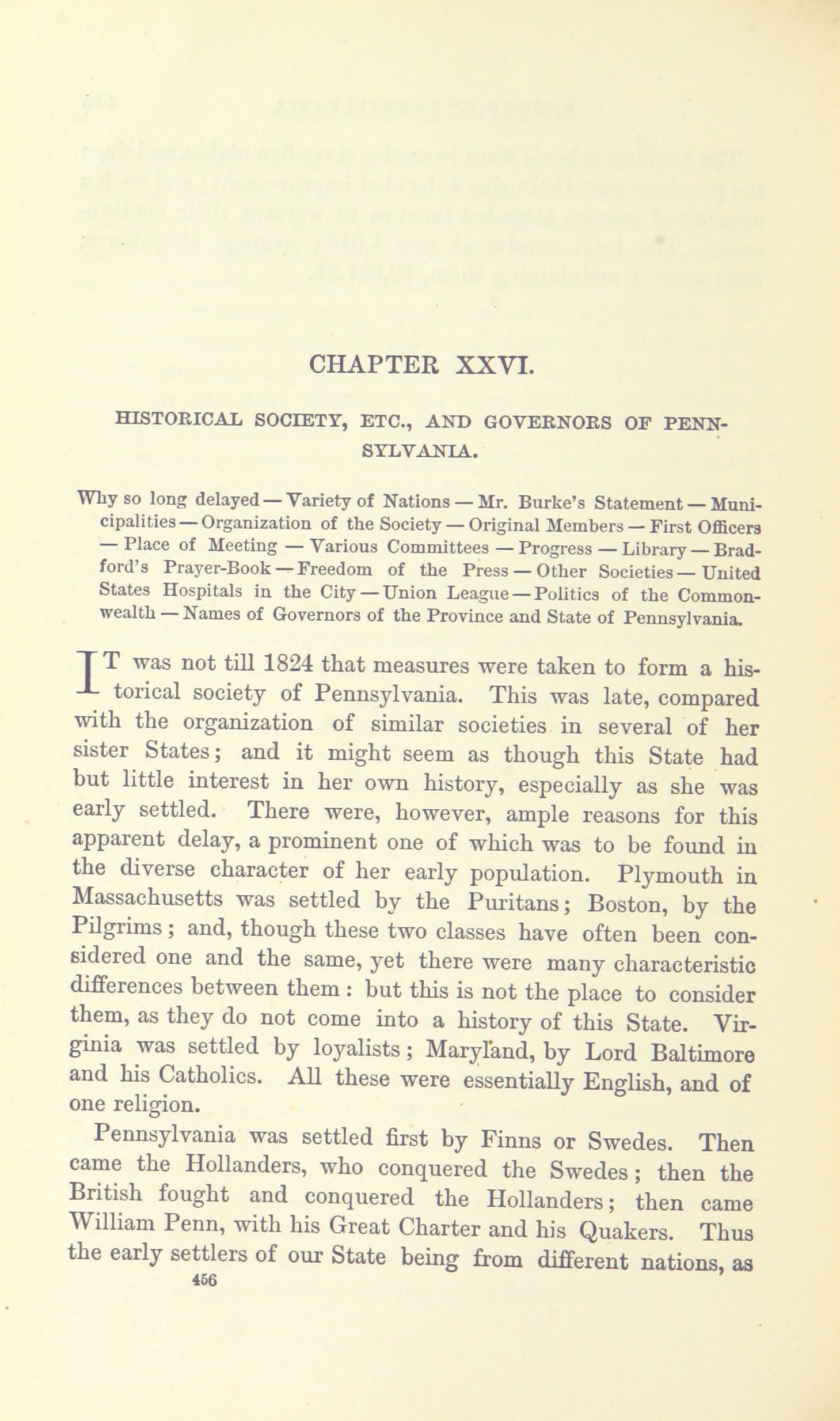 CHAPTER XXVI.

HISTORICAL SOCIETY, ETC., AND GOVERNORS OF PENNSYLVANIA.

Why so long delayed — Variety of Nations — Mr. Burke's Statement — Municipalities — Organization of the Society — Original Members — First Officers — Place of Meeting — Various Committees — Progress — Library — Bradford's Prayer-Book — Freedom of the Press — Other Societies — United States Hospitals in the City — Union League — Politics of the Commonwealth — Names of Governors of the Province and State of Pennsylvania.

IT was not till 1824 that measures were taken to form a historical society of Pennsylvania. This was late, compared with the organization of similar societies in several of her sister States; and it might seem as though this State had but little interest in her own history, especially as she was early settled. There were, however, ample reasons for this apparent delay, a prominent one of which was to be found in the diverse character of her early population. Plymouth in Massachusetts was settled by the Puritans; Boston, by the Pilgrims; and, though these two classes have often been considered one and the same, yet there were many characteristic differences between them: but this is not the place to consider them, as they do not come into a history of this State. Virginia was settled by loyalists; Maryland, by Lord Baltimore and his Catholics. All these were essentially English, and of one religion.

Pennsylvania was settled first by Finns or Swedes. Then came the Hollanders, who conquered the Swedes; then the British fought and conquered the Hollanders; then came William Penn, with his Great Charter and his Quakers. Thus the early settlers of our State being from different nations, as
456